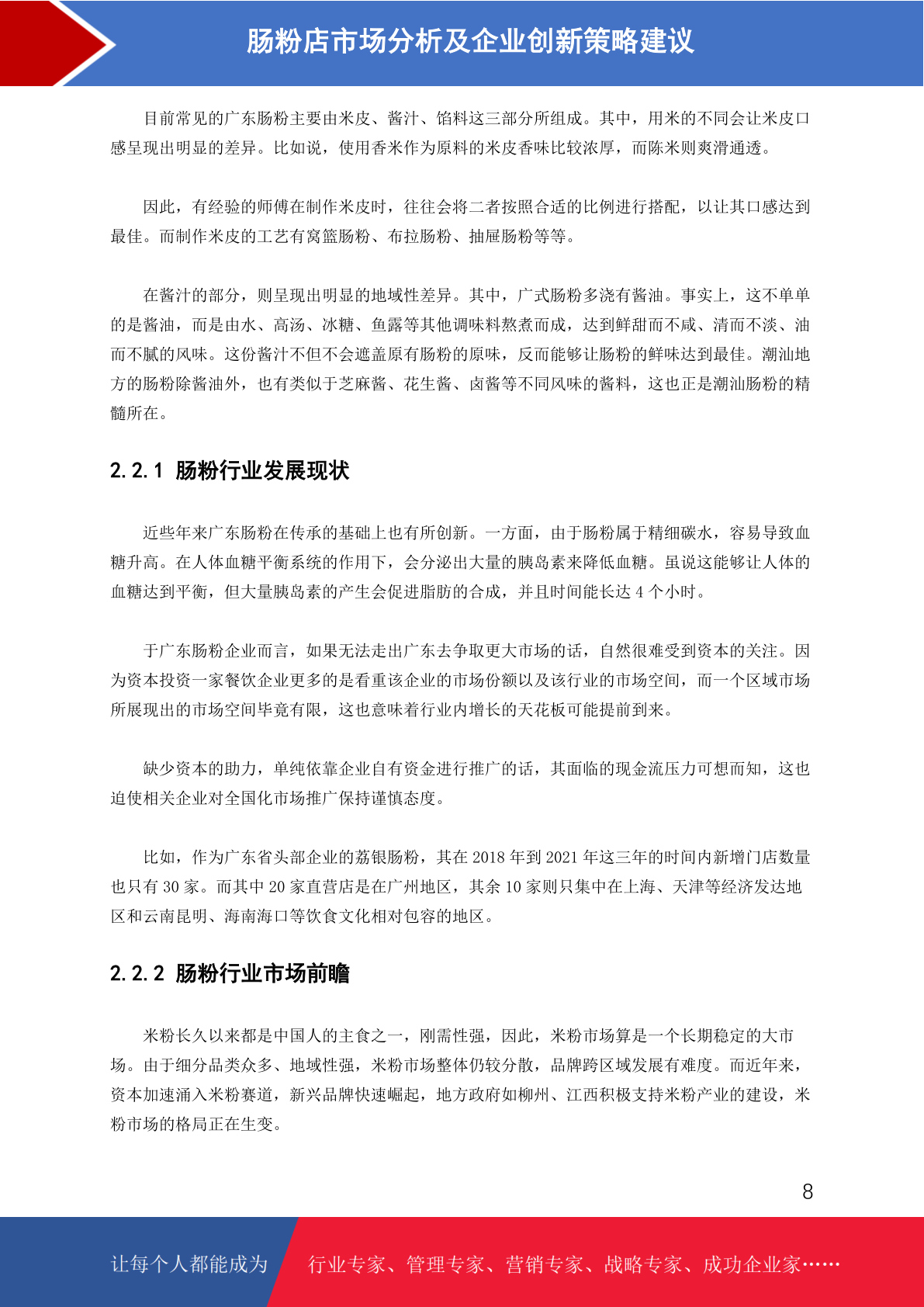 肠粉店市场分析及企业创新策略建议

目前常见的广东肠粉主要由米皮、酱汁、馅料这三部分所组成。其中，用米的不同会让米皮口感呈现出明显的差异。比如说，使用香米作为原料的米皮香味比较浓厚，而陈米则爽滑通透。

因此，有经验的师傅在制作米皮时，往往会将二者按照合适的比例进行搭配，以让其口感达到最佳。而制作米皮的工艺有窝篮肠粉、布拉肠粉、抽屉肠粉等等。

在酱汁的部分，则呈现出明显的地域性差异。其中，广式肠粉多浇有酱油。事实上，这不单单的是酱油，而是由水、高汤、冰糖、鱼露等其他调味料熬煮而成，达到鲜甜而不咸、清而不淡、油而不腻的风味。这份酱汁不但不会遮盖原有肠粉的原味，反而能够让肠粉的鲜味达到最佳。潮汕地方的肠粉除酱油外，也有类似于芝麻酱、花生酱、卤酱等不同风味的酱料，这也正是潮汕肠粉的精髓所在。

2.2.1 肠粉行业发展现状

近些年来广东肠粉在传承的基础上也有所创新。一方面，由于肠粉属于精细碳水，容易导致血糖升高。在人体血糖平衡系统的作用下，会分泌出大量的胰岛素来降低血糖。虽说这能够让人体的血糖达到平衡，但大量胰岛素的产生会促进脂肪的合成，并且时间能长达 4 个小时。

于广东肠粉企业而言，如果无法走出广东去争取更大市场的话，自然很难受到资本的关注。因为资本投资一家餐饮企业更多的是看重该企业的市场份额以及该行业的市场空间，而一个区域市场所展现出的市场空间毕竟有限，这也意味着行业内增长的天花板可能提前到来。

缺少资本的助力，单纯依靠企业自有资金进行推广的话，其面临的现金流压力可想而知，这也迫使相关企业对全国化市场推广保持谨慎态度。

比如，作为广东省头部企业的荔银肠粉，其在 2018 年到 2021 年这三年的时间内新增门店数量也只有 30 家。而其中 20 家直营店是在广州地区，其余 10 家则只集中在上海、天津等经济发达地区和云南昆明、海南海口等饮食文化相对包容的地区。

2.2.2 肠粉行业市场前瞻

米粉长久以来都是中国人的主食之一，刚需性强，因此，米粉市场算是一个长期稳定的大市场。由于细分品类众多、地域性强，米粉市场整体仍较分散，品牌跨区域发展有难度。而近年来，资本加速涌入米粉赛道，新兴品牌快速崛起，地方政府如柳州、江西积极支持米粉产业的建设，米粉市场的格局正在生变。

8

让每个人都能成为 行业专家、管理专家、营销专家、战略专家、成功企业家……